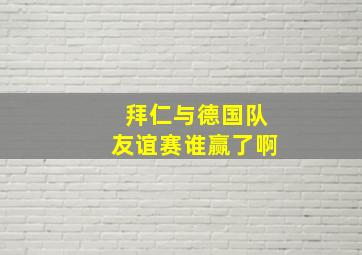 拜仁与德国队
友谊赛谁赢了啊